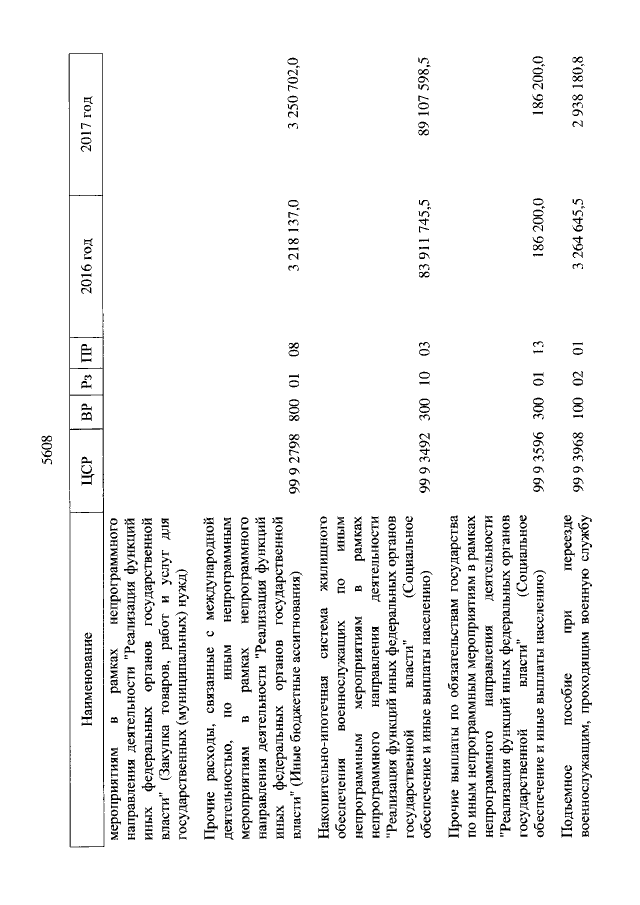 5608

| Наименование | ЦСР | ВР | Рз | ПР | 2016 год | 2017 год |
|---|---|---|---|---|---|---|
| мероприятиям в рамках непрограммного направления деятельности "Реализация функций иных федеральных органов государственной власти" (Закупка товаров, работ и услуг для государственных (муниципальных) нужд) | | | | | | |
| Прочие расходы, связанные с международной деятельностью, по иным непрограммным мероприятиям в рамках непрограммного направления деятельности "Реализация функций иных федеральных органов государственной власти" (Иные бюджетные ассигнования) | 99 9 2798 | 800 | 01 | 08 | 3 218 137,0 | 3 250 702,0 |
| Накопительно-ипотечная система жилищного обеспечения военнослужащих по иным непрограммным мероприятиям в рамках непрограммного направления деятельности "Реализация функций иных федеральных органов государственной власти" (Социальное обеспечение и иные выплаты населению) | 99 9 3492 | 300 | 10 | 03 | 83 911 745,5 | 89 107 598,5 |
| Прочие выплаты по обязательствам государства по иным непрограммным мероприятиям в рамках непрограммного направления деятельности "Реализация функций иных федеральных органов государственной власти" (Социальное обеспечение и иные выплаты населению) | 99 9 3596 | 300 | 01 | 13 | 186 200,0 | 186 200,0 |
| Подъемное пособие при переезде военнослужащим, проходящим военную службу | 99 9 3968 | 100 | 02 | 01 | 3 264 645,5 | 2 938 180,8 |